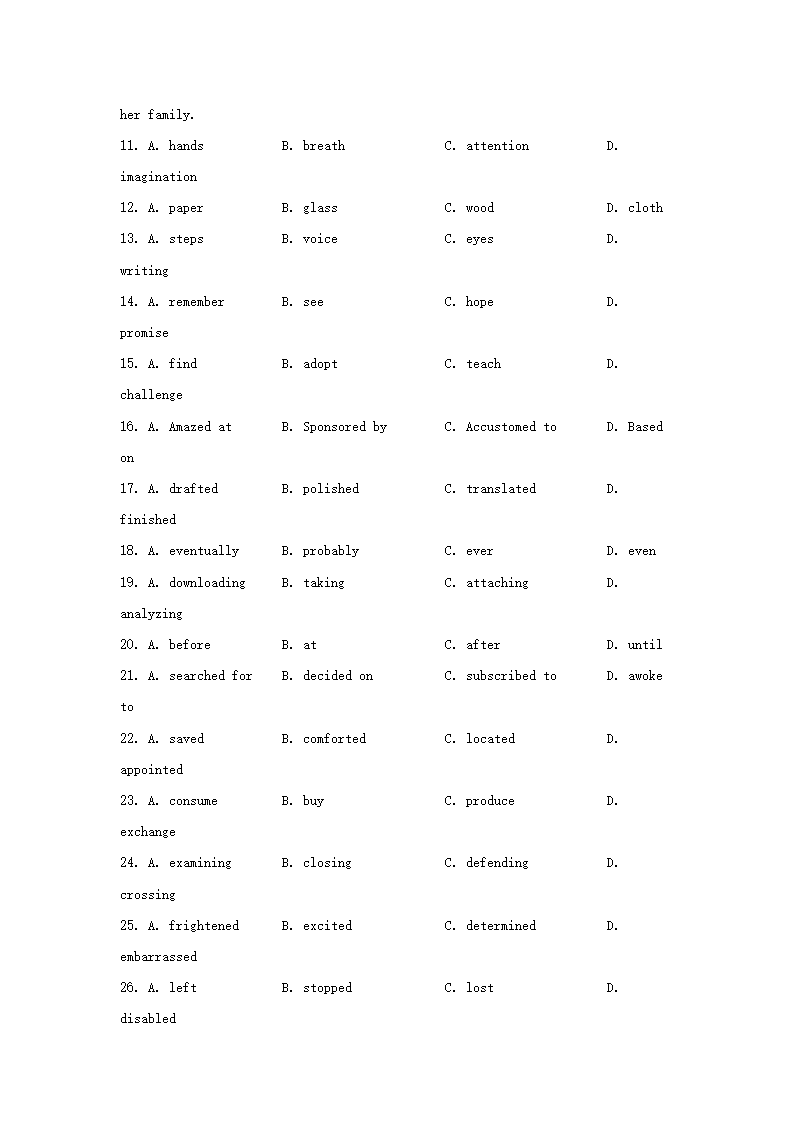 her family.

11. A. hands B. breath C. attention D. imagination

12. A. paper B. glass C. wood D. cloth

13. A. steps B. voice C. eyes D. writing

14. A. remember B. see C. hope D. promise

15. A. find B. adopt C. teach D. challenge

16. A. Amazed at B. Sponsored by C. Accustomed to D. Based on

17. A. drafted B. polished C. translated D. finished

18. A. eventually B. probably C. ever D. even

19. A. downloading B. taking C. attaching D. analyzing

20. A. before B. at C. after D. until

21. A. searched for B. decided on C. subscribed to D. awoke to

22. A. saved B. comforted C. located D. appointed

23. A. consume B. buy C. produce D. exchange

24. A. examining B. closing C. defending D. crossing

25. A. frightened B. excited C. determined D. embarrassed

26. A. left B. stopped C. lost D. disabled